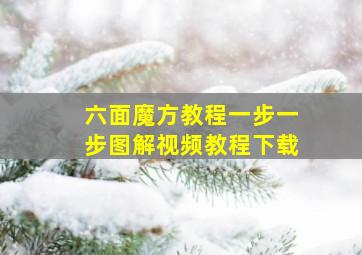 六面魔方教程一步一步图解视频教程下载